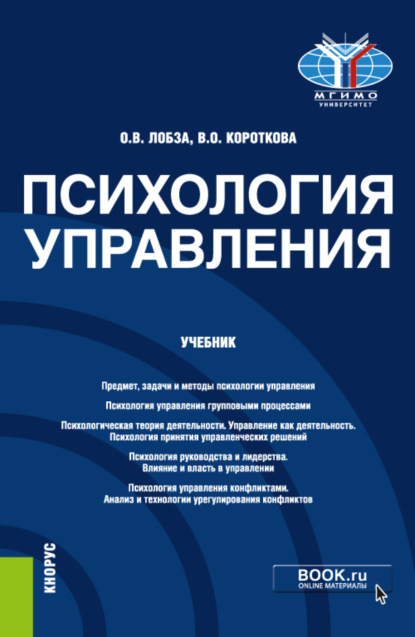 МГИМО
УНИВЕРСИТЕТ

О.В. ЛОБЗА, В.О. КОРОТКОВА

ПСИХОЛОГИЯ УПРАВЛЕНИЯ

УЧЕБНИК

Предмет, задачи и методы психологии управления

Психология управления групповыми процессами

Психологическая теория деятельности. Управление как деятельность. Психология принятия управленческих решений

Психология руководства и лидерства. Влияние и власть в управлении

Психология управления конфликтами. Анализ и технологии урегулирования конфликтов

КНОРУС

BOOK.ru
ONLINE МАТЕРИАЛЫ